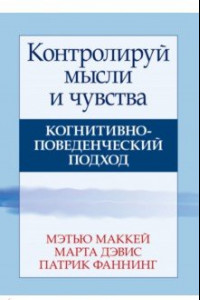 Контролируй мысли и чувства

КОГНИТИВНО-ПОВЕДЕНЧЕСКИЙ ПОДХОД

МЭТЬЮ МАККЕЙ
МАРТА ДЭВИС
ПАТРИК ФАННИНГ